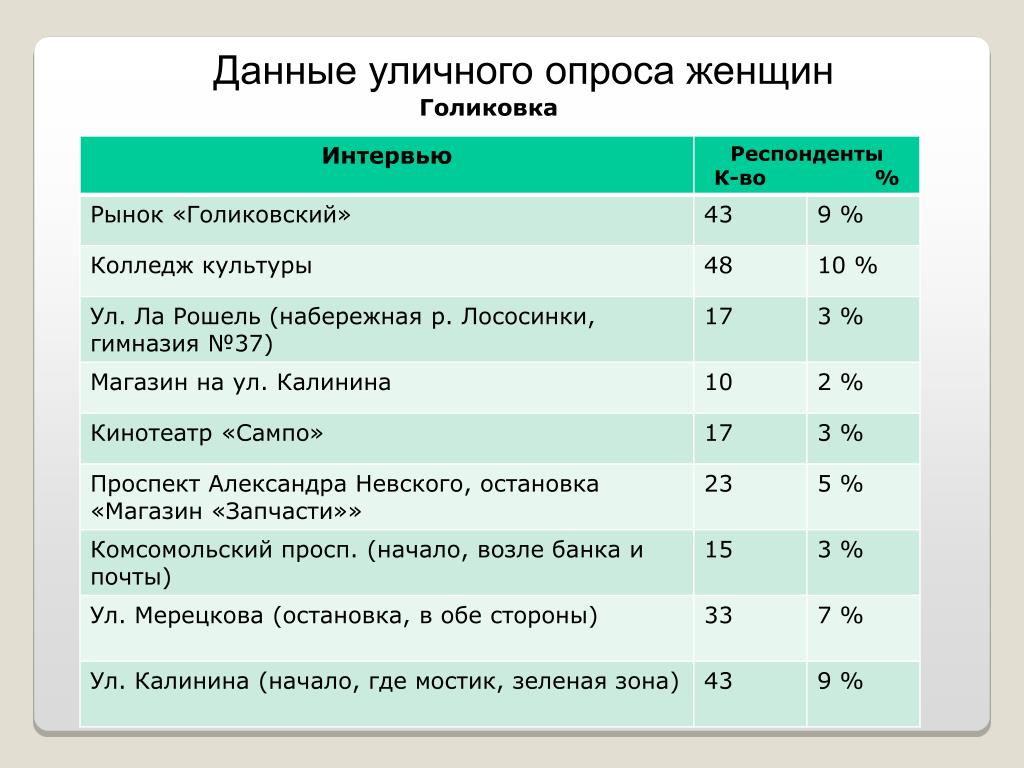 Данные уличного опроса женщин
Голиковка

| Интервью | Респонденты К-во | % |
|---|---|---|
| Рынок «Голиковский» | 43 | 9 % |
| Колледж культуры | 48 | 10 % |
| Ул. Ла Рошель (набережная р. Лососинки, гимназия №37) | 17 | 3 % |
| Магазин на ул. Калинина | 10 | 2 % |
| Кинотеатр «Сампо» | 17 | 3 % |
| Проспект Александра Невского, остановка «Магазин «Запчасти»» | 23 | 5 % |
| Комсомольский просп. (начало, возле банка и почты) | 15 | 3 % |
| Ул. Мерецкова (остановка, в обе стороны) | 33 | 7 % |
| Ул. Калинина (начало, где мостик, зеленая зона) | 43 | 9 % |